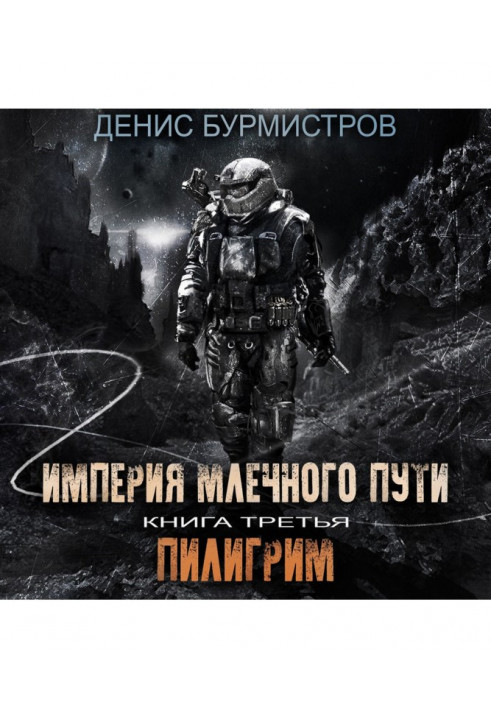 ДЕНИС БУРМИСТРОВ

ИМПЕРИЯ МЛЕЧНОГО ПУТИ
КНИГА ТРЕТЬЯ
ПИЛИГРИМ